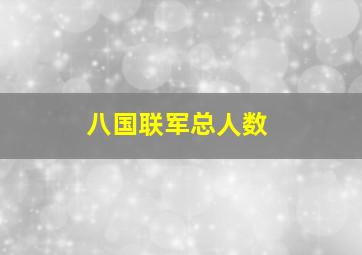 八国联军总人数